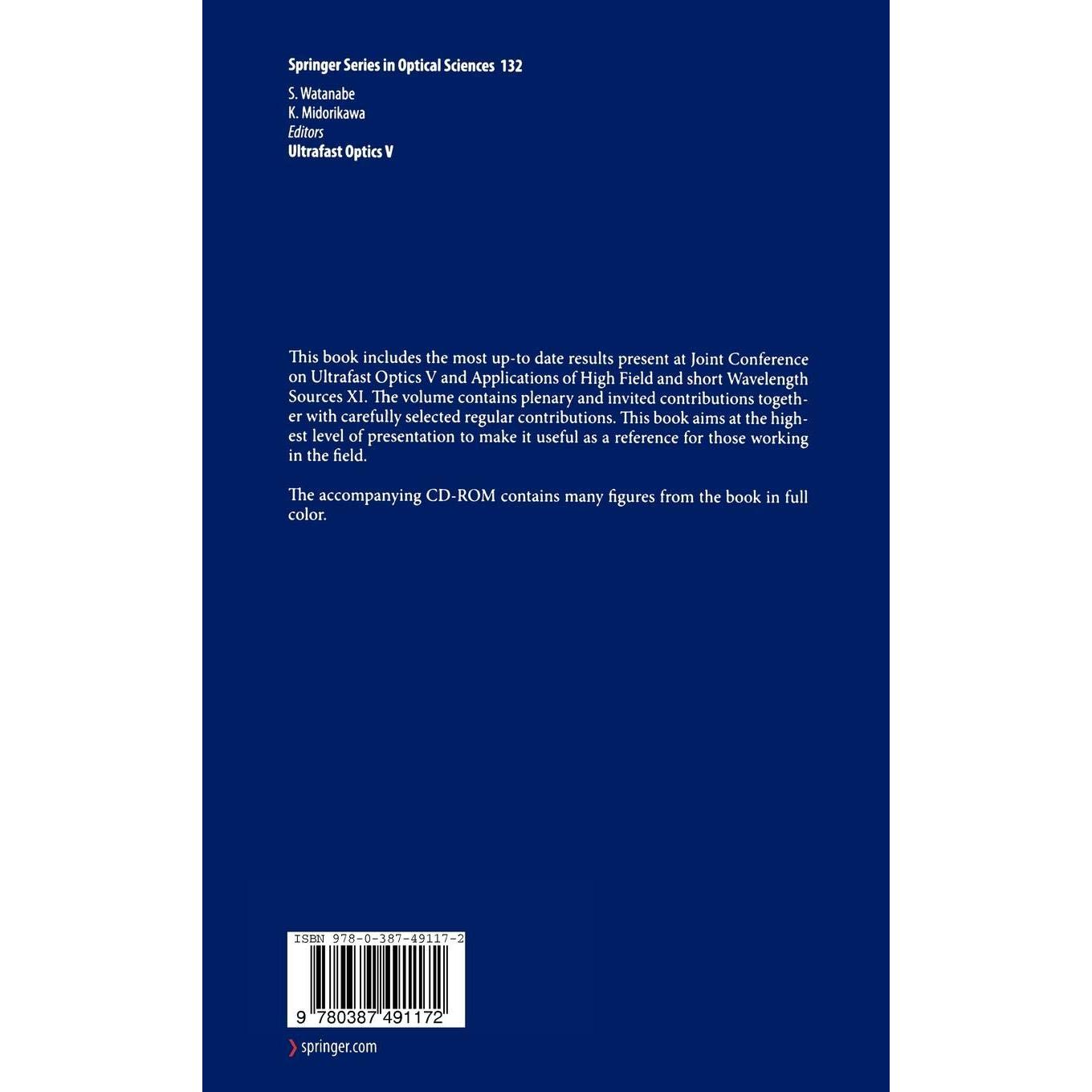 Springer Series in Optical Sciences 132

S. Watanabe
K. Midorikawa
Editors
Ultrafast Optics V

This book includes the most up-to date results present at Joint Conference on Ultrafast Optics V and Applications of High Field and short Wavelength Sources XI. The volume contains plenary and invited contributions together with carefully selected regular contributions. This book aims at the highest level of presentation to make it useful as a reference for those working in the field.

The accompanying CD-ROM contains many figures from the book in full color.

ISBN 978-0-387-49117-2

9 780387 491172

springer.com